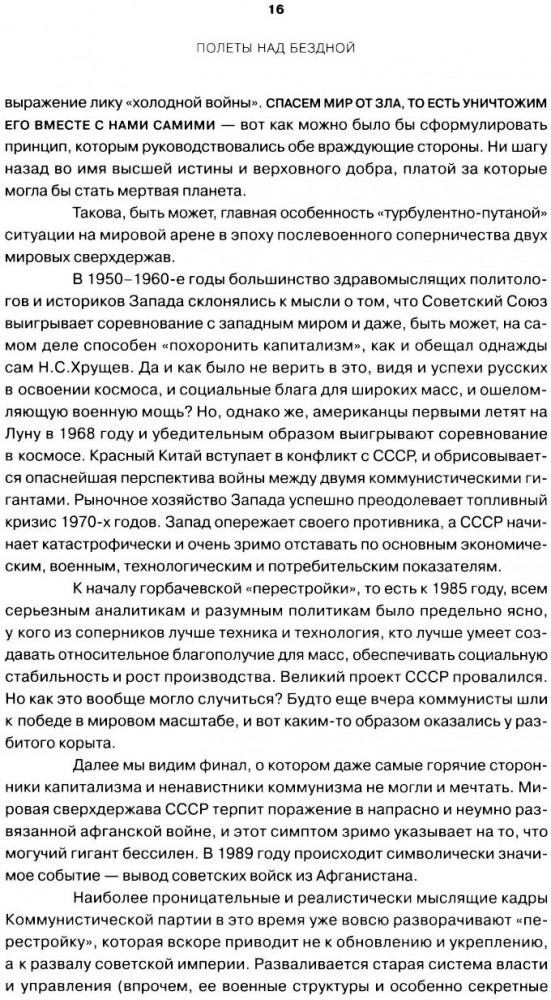 16

ПОЛЕТЫ НАД БЕЗДНОЙ

выражение лику «холодной войны». СПАСЕМ МИР ОТ ЗЛА, ТО ЕСТЬ УНИЧТОЖИМ ЕГО ВМЕСТЕ С НАМИ САМИМИ — вот как можно было бы сформулировать принцип, которым руководствовались обе враждующие стороны. Ни шагу назад во имя высшей истины и верховного добра, платой за которые могла бы стать мертвая планета.

Такова, быть может, главная особенность «турбулентно-путаной» ситуации на мировой арене в эпоху послевоенного соперничества двух мировых сверхдержав.

В 1950–1960-е годы большинство здравомыслящих политологов и историков Запада склонялись к мысли о том, что Советский Союз выигрывает соревнование с западным миром и даже, быть может, на самом деле способен «похоронить капитализм», как и обещал однажды сам Н.С.Хрущев. Да и как было не верить в это, видя и успехи русских в освоении космоса, и социальные блага для широких масс, и ошеломляющую военную мощь? Но, однако же, американцы первыми летят на Луну в 1968 году и убедительным образом выигрывают соревнование в космосе. Красный Китай вступает в конфликт с СССР, и обрисовывается опаснейшая перспектива войны между двумя коммунистическими гигантами. Рыночное хозяйство Запада успешно преодолевает топливный кризис 1970-х годов. Запад опережает своего противника, а СССР начинает катастрофически и очень зримо отставать по основным экономическим, военным, технологическим и потребительским показателям.

К началу горбачевской «перестройки», то есть к 1985 году, всем серьезным аналитикам и разумным политикам было предельно ясно, у кого из соперников лучше техника и технология, кто лучше умеет создавать относительное благополучие для масс, обеспечивать социальную стабильность и рост производства. Великий проект СССР провалился. Но как это вообще могло случиться? Будто еще вчера коммунисты шли к победе в мировом масштабе, и вот каким-то образом оказались у разбитого корыта.

Далее мы видим финал, о котором даже самые горячие сторонники капитализма и ненавистники коммунизма не могли и мечтать. Мировая сверхдержава СССР терпит поражение в напрасно и неумно развязанной афганской войне, и этот симптом зримо указывает на то, что могучий гигант бессилен. В 1989 году происходит символически значимое событие — вывод советских войск из Афганистана.

Наиболее проницательные и реалистически мыслящие кадры Коммунистической партии в это время уже вовсю разворачивают «перестройку», которая вскоре приводит не к обновлению и укреплению, а к развалу советской империи. Разваливается старая система власти и управления (впрочем, ее военные структуры и особенно секретные